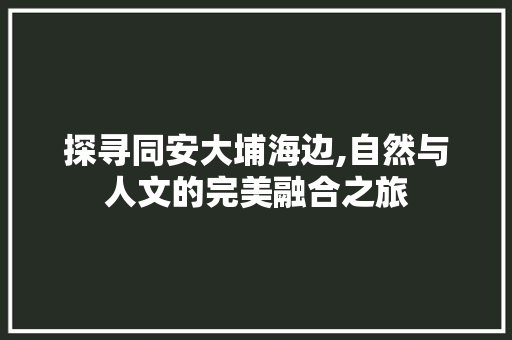 探寻同安大埔海边,自然与人文的完美融合之旅